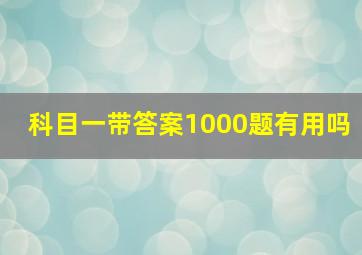 科目一带答案1000题有用吗